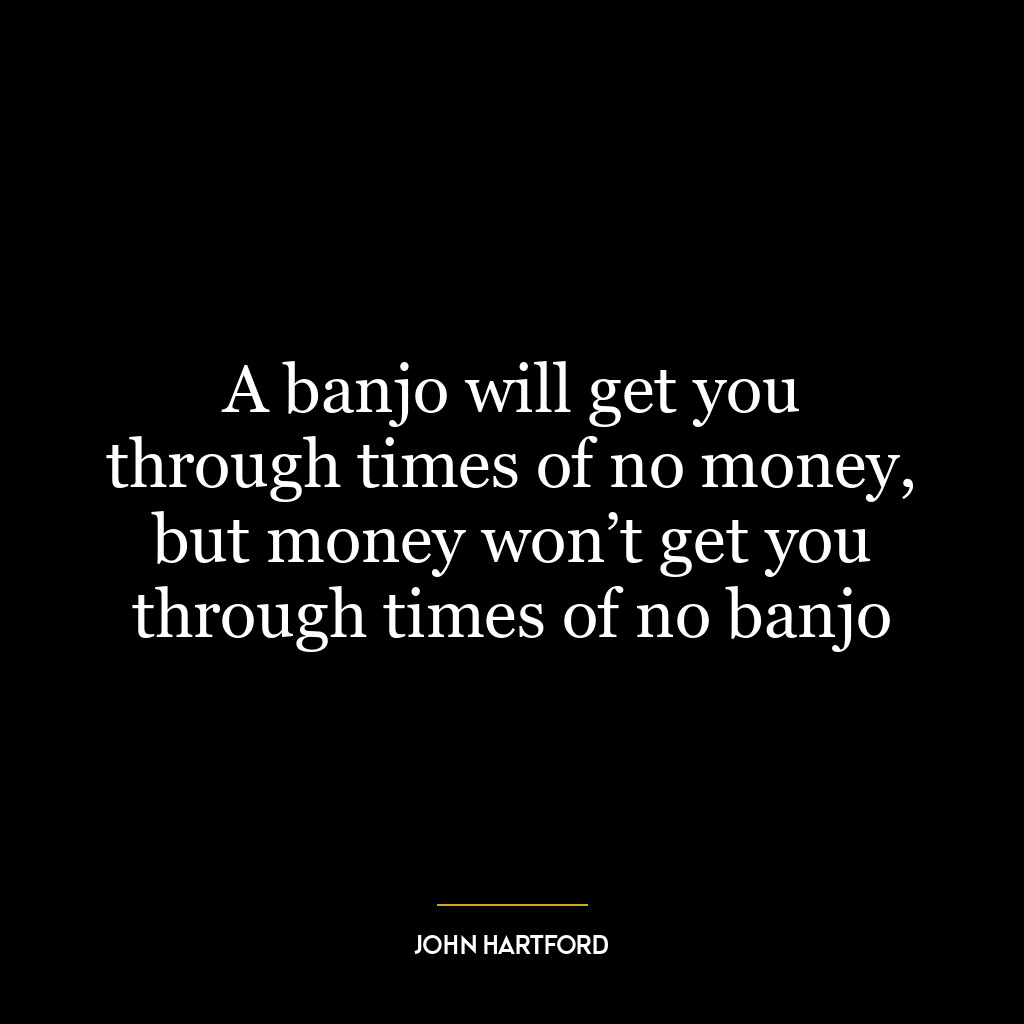 A banjo will get you through times of no money, but money won’t get you through times of no banjo

JOHN HARTFORD